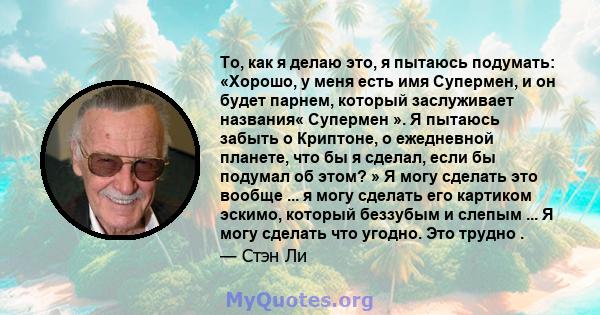 То, как я делаю это, я пытаюсь подумать: «Хорошо, у меня есть имя Супермен, и он будет парнем, который заслуживает названия« Супермен ». Я пытаюсь забыть о Криптоне, о ежедневной планете, что бы я сделал, если бы подумал об этом? » Я могу сделать это вообще ... я могу сделать его картиком эскимо, который беззубым и слепым ... Я могу сделать что угодно. Это трудно .

— Стэн Ли

MyQuotes.org